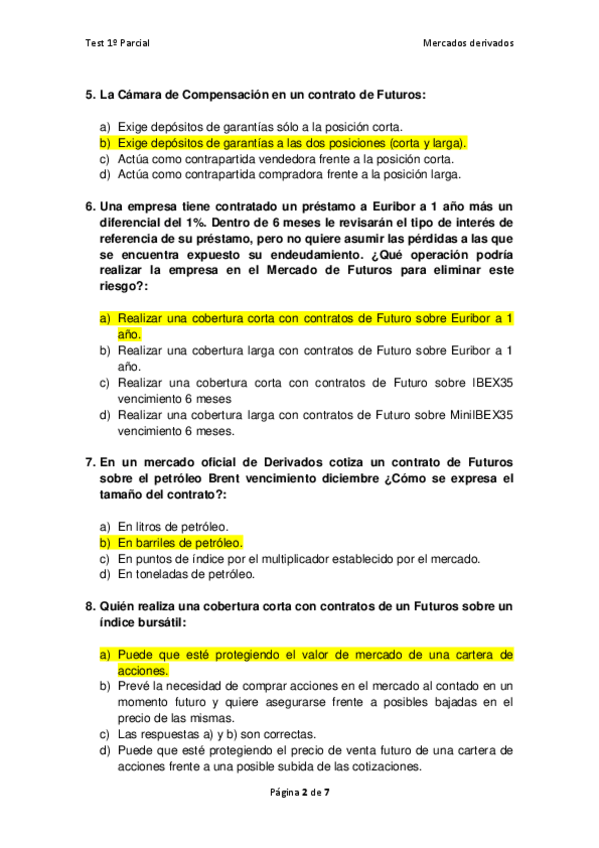 Test 1º Parcial

Mercados derivados

5. La Cámara de Compensación en un contrato de Futuros:

a) Exige depósitos de garantías sólo a la posición corta.
b) Exige depósitos de garantías a las dos posiciones (corta y larga).
c) Actúa como contrapartida vendedora frente a la posición corta.
d) Actúa como contrapartida compradora frente a la posición larga.

6. Una empresa tiene contratado un préstamo a Euribor a 1 año más un diferencial del 1%. Dentro de 6 meses le revisarán el tipo de interés de referencia de su préstamo, pero no quiere asumir las pérdidas a las que se encuentra expuesto su endeudamiento. ¿Qué operación podría realizar la empresa en el Mercado de Futuros para eliminar este riesgo?:

a) Realizar una cobertura corta con contratos de Futuro sobre Euribor a 1 año.
b) Realizar una cobertura larga con contratos de Futuro sobre Euribor a 1 año.
c) Realizar una cobertura corta con contratos de Futuro sobre IBEX35 vencimiento 6 meses
d) Realizar una cobertura larga con contratos de Futuro sobre MiniIBEX35 vencimiento 6 meses.

7. En un mercado oficial de Derivados cotiza un contrato de Futuros sobre el petróleo Brent vencimiento diciembre ¿Cómo se expresa el tamaño del contrato?:

a) En litros de petróleo.
b) En barriles de petróleo.
c) En puntos de índice por el multiplicador establecido por el mercado.
d) En toneladas de petróleo.

8. Quién realiza una cobertura corta con contratos de un Futuros sobre un índice bursátil:

a) Puede que esté protegiendo el valor de mercado de una cartera de acciones.
b) Prevé la necesidad de comprar acciones en el mercado al contado en un momento futuro y quiere asegurarse frente a posibles bajadas en el precio de las mismas.
c) Las respuestas a) y b) son correctas.
d) Puede que esté protegiendo el precio de venta futuro de una cartera de acciones frente a una posible subida de las cotizaciones.

Página 2 de 7